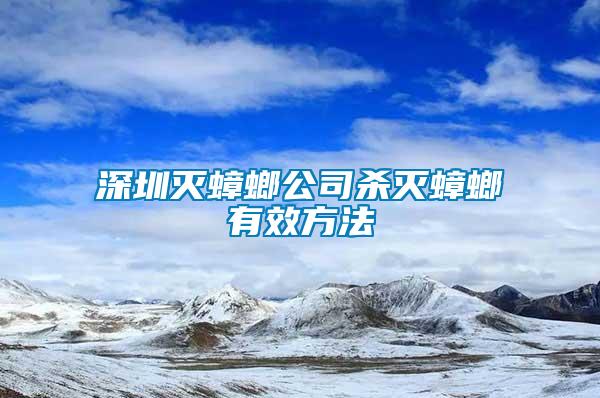 深圳灭蟑螂公司杀灭蟑螂有效方法